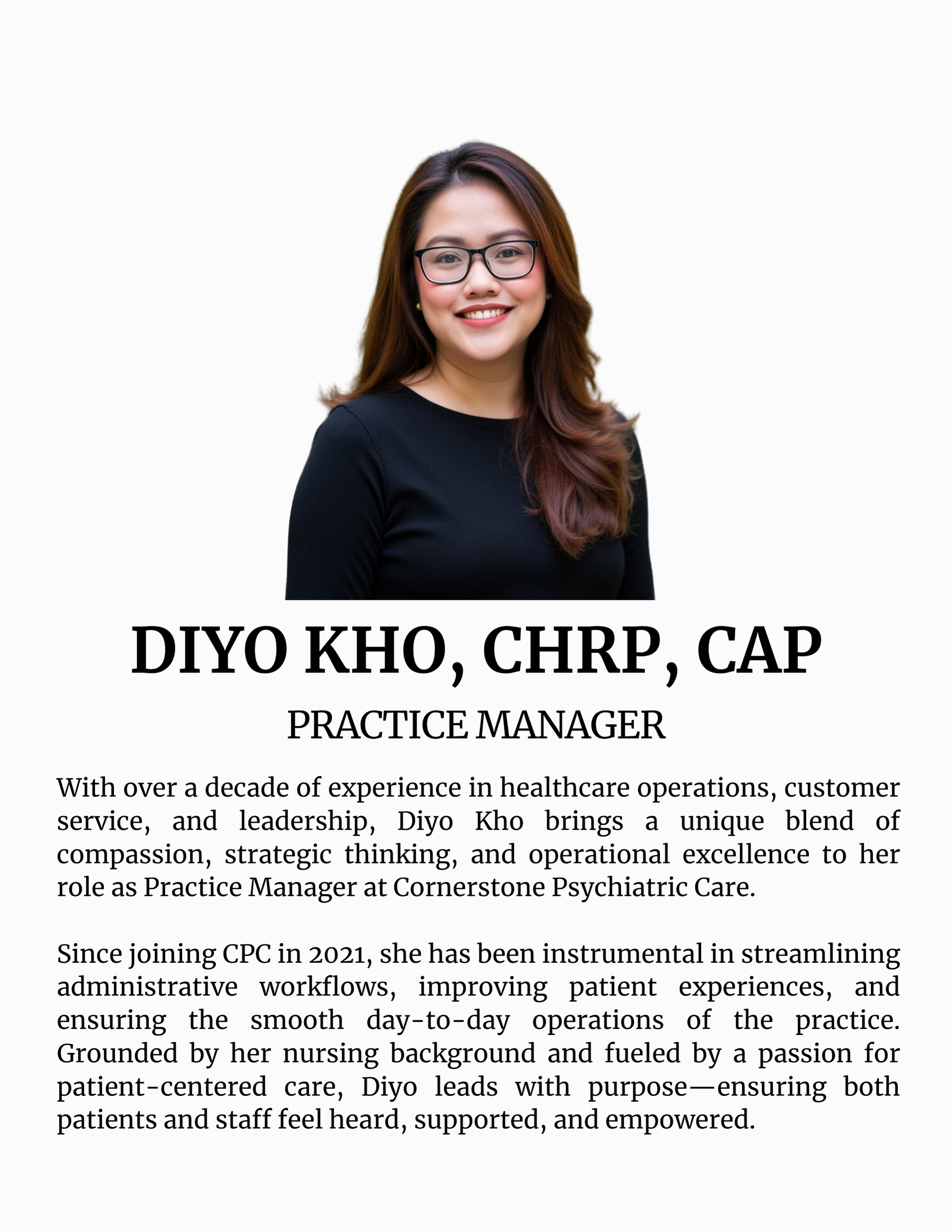 DIYO KHO, CHRP, CAP
PRACTICE MANAGER

With over a decade of experience in healthcare operations, customer service, and leadership, Diyo Kho brings a unique blend of compassion, strategic thinking, and operational excellence to her role as Practice Manager at Cornerstone Psychiatric Care.

Since joining CPC in 2021, she has been instrumental in streamlining administrative workflows, improving patient experiences, and ensuring the smooth day-to-day operations of the practice. Grounded by her nursing background and fueled by a passion for patient-centered care, Diyo leads with purpose—ensuring both patients and staff feel heard, supported, and empowered.